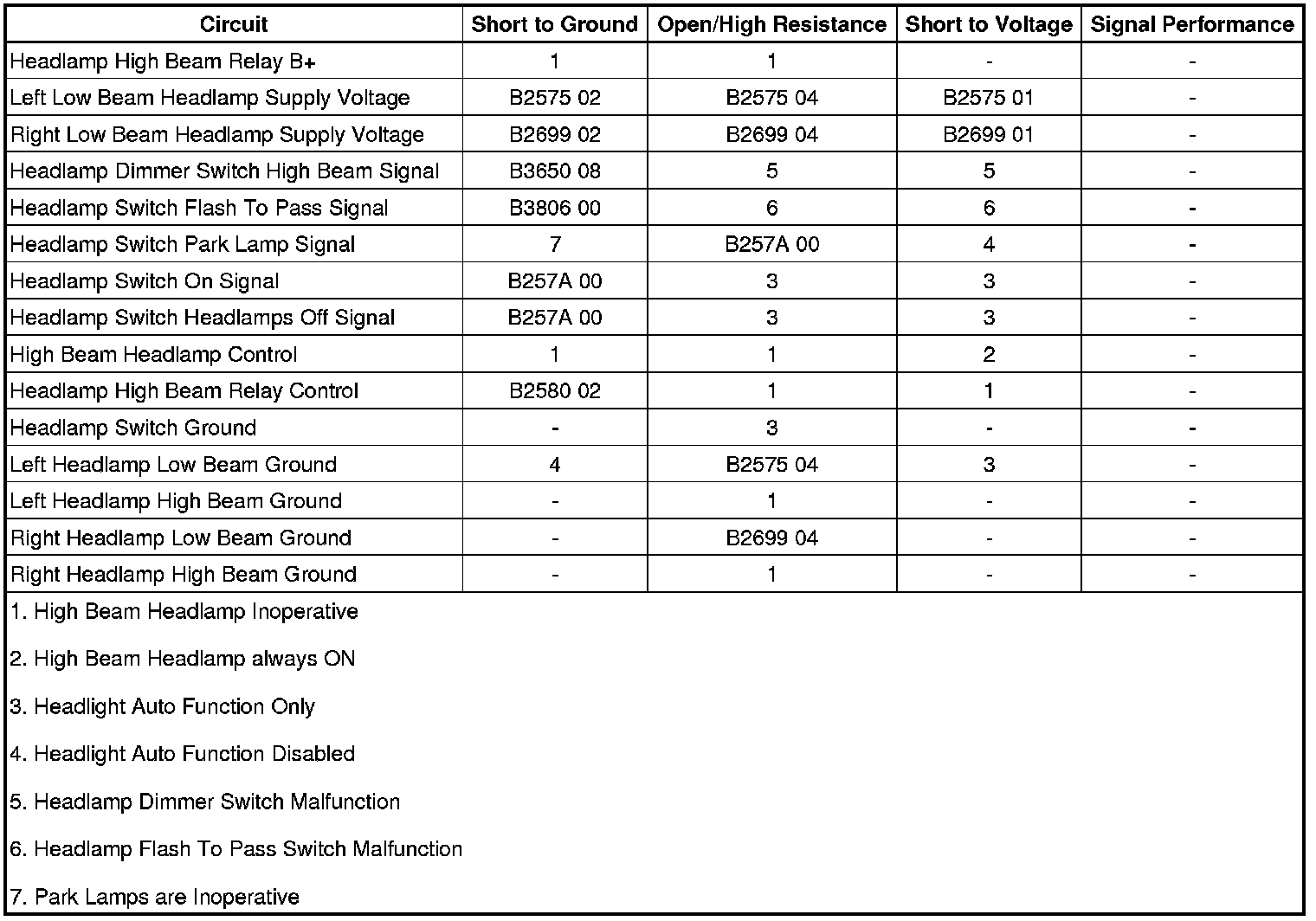 | Circuit | Short to Ground | Open/High Resistance | Short to Voltage | Signal Performance |
|---|---|---|---|---|
| Headlamp High Beam Relay B+ | 1 | 1 | - | - |
| Left Low Beam Headlamp Supply Voltage | B2575 02 | B2575 04 | B2575 01 | - |
| Right Low Beam Headlamp Supply Voltage | B2699 02 | B2699 04 | B2699 01 | - |
| Headlamp Dimmer Switch High Beam Signal | B3650 08 | 5 | 5 | - |
| Headlamp Switch Flash To Pass Signal | B3806 00 | 6 | 6 | - |
| Headlamp Switch Park Lamp Signal | 7 | B257A 00 | 4 | - |
| Headlamp Switch On Signal | B257A 00 | 3 | 3 | - |
| Headlamp Switch Headlamps Off Signal | B257A 00 | 3 | 3 | - |
| High Beam Headlamp Control | 1 | 1 | 2 | - |
| Headlamp High Beam Relay Control | B2580 02 | 1 | 1 | - |
| Headlamp Switch Ground | - | 3 | - | - |
| Left Headlamp Low Beam Ground | 4 | B2575 04 | 3 | - |
| Left Headlamp High Beam Ground | - | 1 | - | - |
| Right Headlamp Low Beam Ground | - | B2699 04 | - | - |
| Right Headlamp High Beam Ground | - | 1 | - | - |

1. High Beam Headlamp Inoperative

2. High Beam Headlamp always ON

3. Headlight Auto Function Only

4. Headlight Auto Function Disabled

5. Headlamp Dimmer Switch Malfunction

6. Headlamp Flash To Pass Switch Malfunction

7. Park Lamps are Inoperative